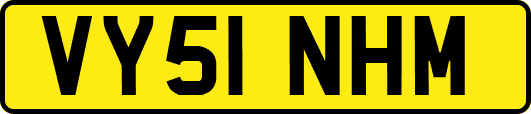 VY51 NHM